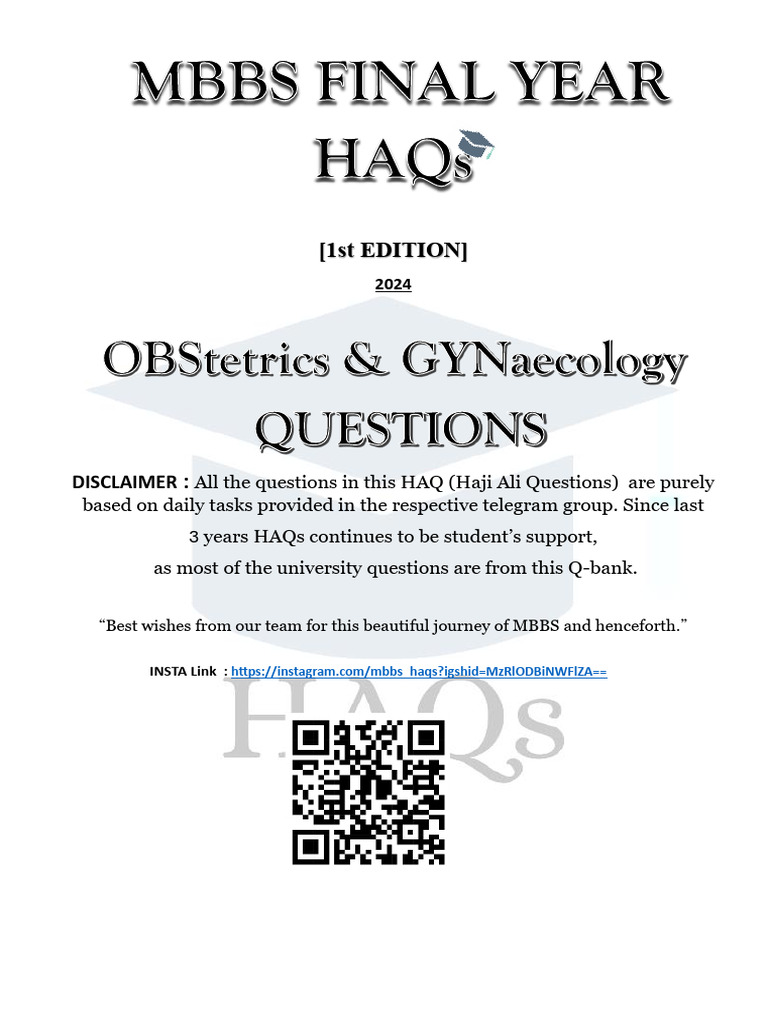 MBBS FINAL YEAR HAQs

[1st EDITION]

2024

OBStetrics & GYNaecology QUESTIONS

DISCLAIMER : All the questions in this HAQ (Haji Ali Questions) are purely based on daily tasks provided in the respective telegram group. Since last 3 years HAQs continues to be student's support, as most of the university questions are from this Q-bank.

"Best wishes from our team for this beautiful journey of MBBS and henceforth."

INSTA Link : https://instagram.com/mbbs_haqs?igshid=MzRlODBiNWFlZA==

HAQs